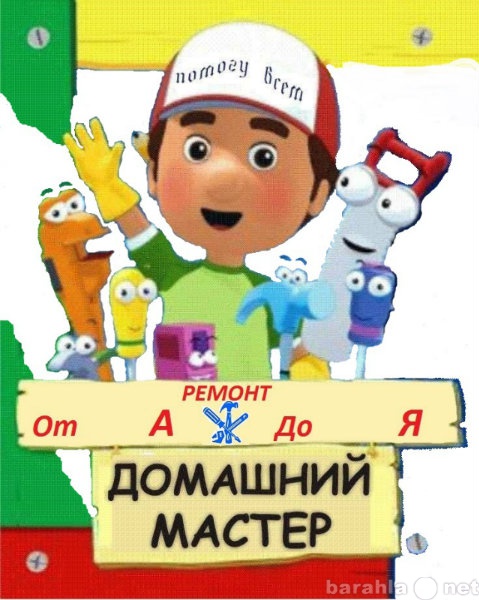 помогу всем

РЕМОНТ
От А До Я

ДОМАШНИЙ МАСТЕР

barahla net